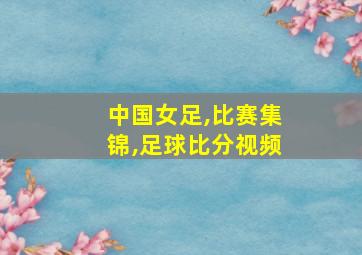 中国女足,比赛集锦,足球比分视频